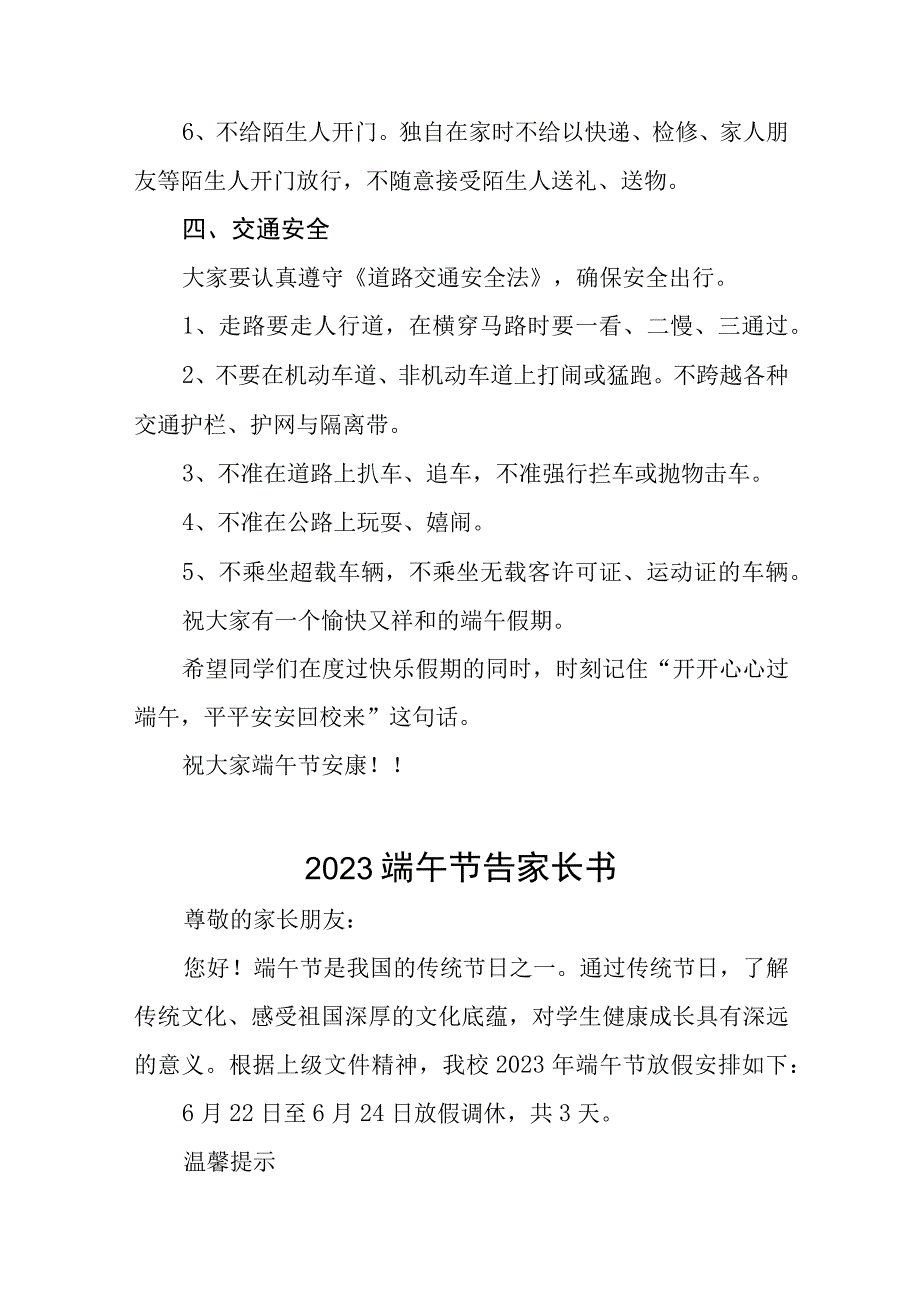 6、不给陌生人开门。独自在家时不给以快递、检修、家人朋友等陌生人开门放行，不随意接受陌生人送礼、送物。

四、交通安全

大家要认真遵守《道路交通安全法》，确保安全出行。

1、走路要走人行道，在横穿马路时要一看、二慢、三通过。

2、不要在机动车道、非机动车道上打闹或猛跑。不跨越各种交通护栏、护网与隔离带。

3、不准在道路上扒车、追车，不准强行拦车或抛物击车。

4、不准在公路上玩耍、嬉闹。

5、不乘坐超载车辆，不乘坐无载客许可证、运动证的车辆。

祝大家有一个愉快又祥和的端午假期。

希望同学们在度过快乐假期的同时，时刻记住“开开心心过端午，平平安安回校来”这句话。

祝大家端午节安康！！

2023端午节告家长书

尊敬的家长朋友：

您好！端午节是我国的传统节日之一。通过传统节日，了解传统文化、感受祖国深厚的文化底蕴，对学生健康成长具有深远的意义。根据上级文件精神，我校2023年端午节放假安排如下：

6月22日至6月24日放假调休，共3天。

温馨提示